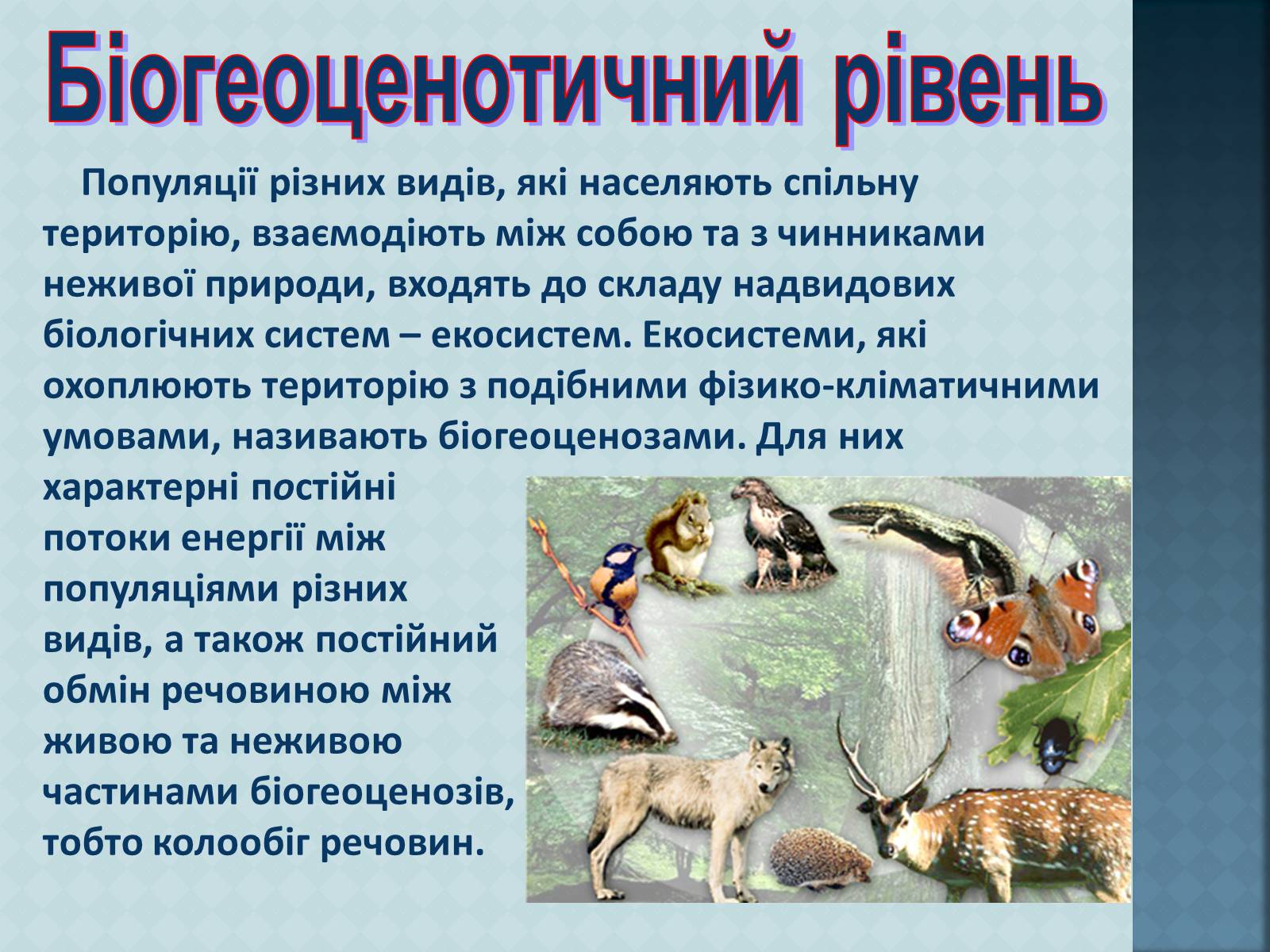 Біогеоценотичний рівень

Популяції різних видів, які населяють спільну територію, взаємодіють між собою та з чинниками неживої природи, входять до складу надвидових біологічних систем – екосистем. Екосистеми, які охоплюють територію з подібними фізико-кліматичними умовами, називають біогеоценозами. Для них характерні постійні потоки енергії між популяціями різних видів, а також постійний обмін речовиною між живою та неживою частинами біогеоценозів, тобто колообіг речовин.